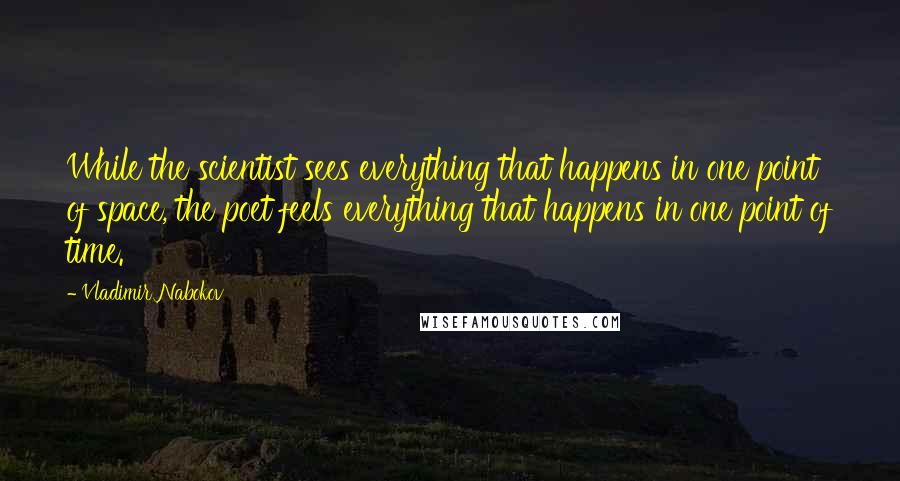 While the scientist sees everything that happens in one point of space, the poet feels everything that happens in one point of time.

- Vladimir Nabokov

WISEFAMOUSQUOTES.COM